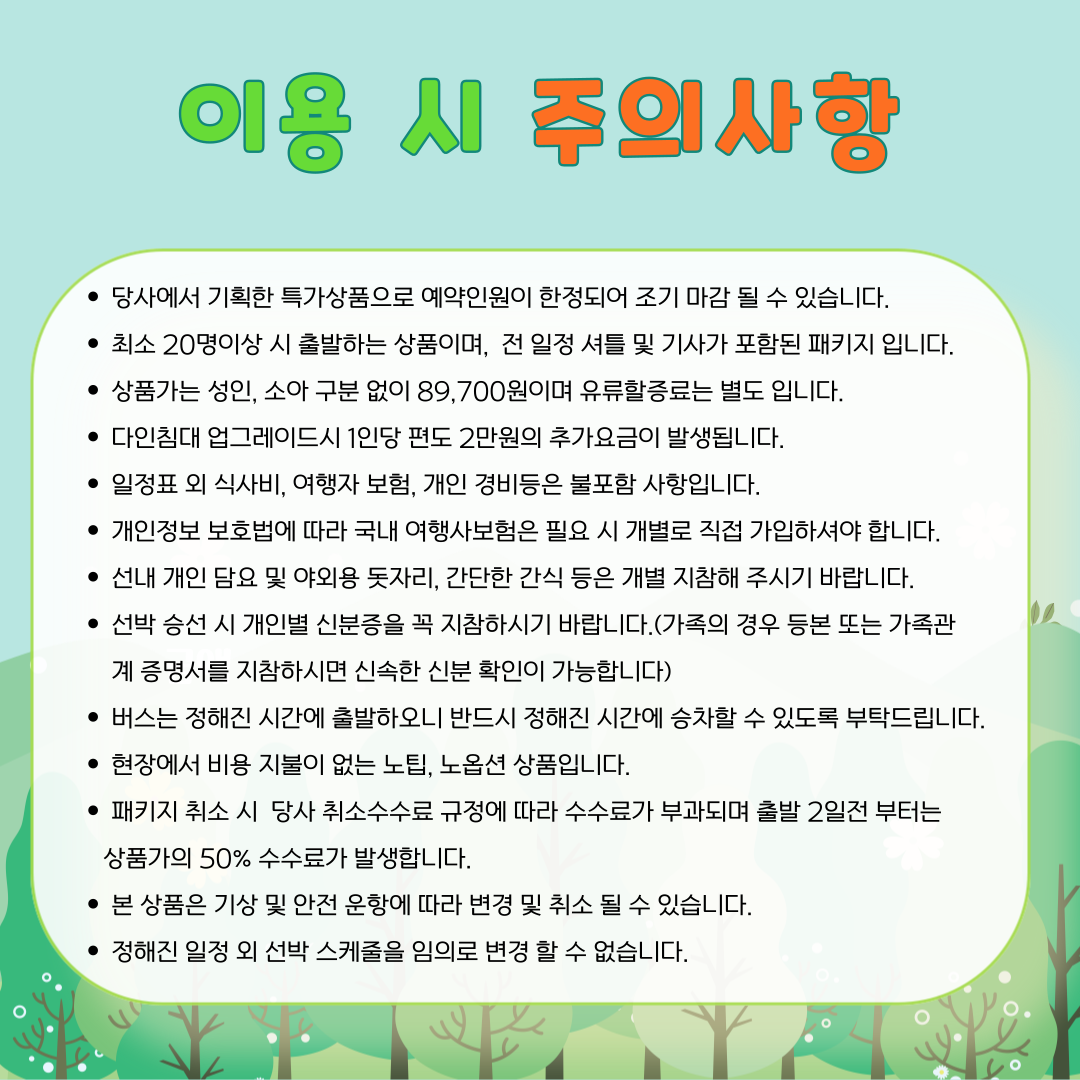 이용 시 주의사항

• 당사에서 기획한 특가상품으로 예약인원이 한정되어 조기 마감 될 수 있습니다.
• 최소 20명이상 시 출발하는 상품이며, 전 일정 셔틀 및 기사가 포함된 패키지 입니다.
• 상품가는 성인, 소아 구분 없이 89,700원이며 유류할증료는 별도 입니다.
• 다인침대 업그레이드시 1인당 편도 2만원의 추가요금이 발생됩니다.
• 일정표 외 식사비, 여행자 보험, 개인 경비등은 불포함 사항입니다.
• 개인정보 보호법에 따라 국내 여행사보험은 필요 시 개별로 직접 가입하셔야 합니다.
• 선내 개인 담요 및 야외용 돗자리, 간단한 간식 등은 개별 지참해 주시기 바랍니다.
• 선박 승선 시 개인별 신분증을 꼭 지참하시기 바랍니다.(가족의 경우 등본 또는 가족관계 증명서를 지참하시면 신속한 신분 확인이 가능합니다)
• 버스는 정해진 시간에 출발하오니 반드시 정해진 시간에 승차할 수 있도록 부탁드립니다.
• 현장에서 비용 지불이 없는 노팁, 노옵션 상품입니다.
• 패키지 취소 시 당사 취소수수료 규정에 따라 수수료가 부과되며 출발 2일전 부터는 상품가의 50% 수수료가 발생합니다.
• 본 상품은 기상 및 안전 운항에 따라 변경 및 취소 될 수 있습니다.
• 정해진 일정 외 선박 스케줄을 임의로 변경 할 수 없습니다.